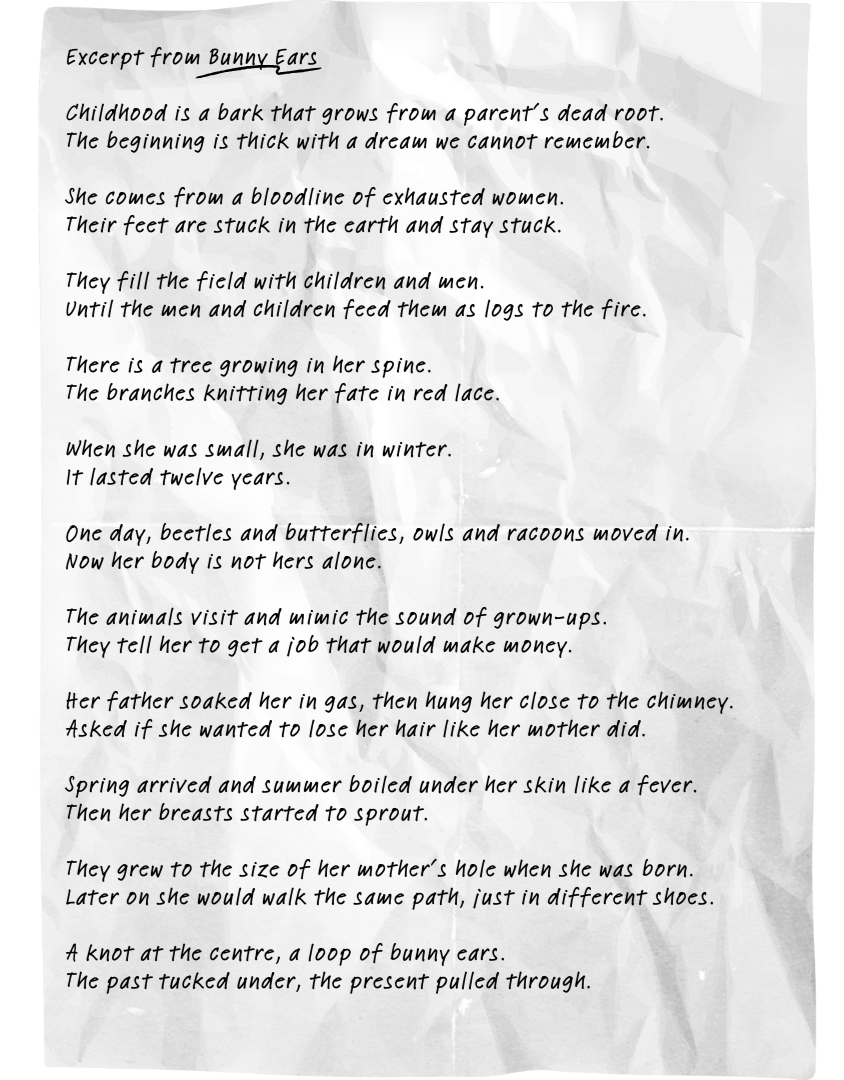 Excerpt from Bunny Ears

Childhood is a bark that grows from a parent's dead root.
The beginning is thick with a dream we cannot remember.

She comes from a bloodline of exhausted women.
Their feet are stuck in the earth and stay stuck.

They fill the field with children and men.
Until the men and children feed them as logs to the fire.

There is a tree growing in her spine.
The branches knitting her fate in red lace.

When she was small, she was in winter.
It lasted twelve years.

One day, beetles and butterflies, owls and racoons moved in.
Now her body is not hers alone.

The animals visit and mimic the sound of grown-ups.
They tell her to get a job that would make money.

Her father soaked her in gas, then hung her close to the chimney.
Asked if she wanted to lose her hair like her mother did.

Spring arrived and summer boiled under her skin like a fever.
Then her breasts started to sprout.

They grew to the size of her mother's hole when she was born.
Later on she would walk the same path, just in different shoes.

A knot at the centre, a loop of bunny ears.
The past tucked under, the present pulled through.